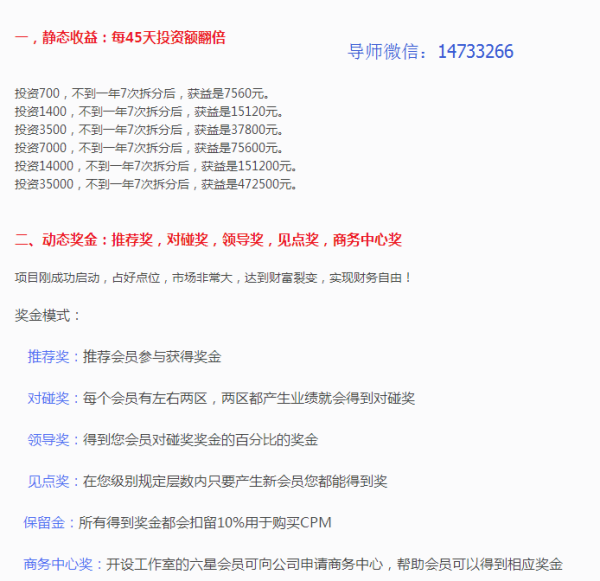 一，静态收益：每45天投资额翻倍

导师微信：14733266

投资700，不到一年7次拆分后，获益是7560元。
投资1400，不到一年7次拆分后，获益是15120元。
投资3500，不到一年7次拆分后，获益是37800元。
投资7000，不到一年7次拆分后，获益是75600元。
投资14000，不到一年7次拆分后，获益是151200元。
投资35000，不到一年7次拆分后，获益是472500元。

二、动态奖金：推荐奖，对碰奖，领导奖，见点奖，商务中心奖

项目刚成功启动，占好点位，市场非常大，达到财富裂变，实现财务自由！

奖金模式：

推荐奖：推荐会员参与获得奖金

对碰奖：每个会员有左右两区，两区都产生业绩就会得到对碰奖

领导奖：得到您会员对碰奖奖金的百分比的奖金

见点奖：在您级别规定层数内只要产生新会员您都能得到奖

保留金：所有得到奖金都会扣留10%用于购买CPM

商务中心奖：开设工作室的六星会员可向公司申请商务中心，帮助会员可以得到相应奖金